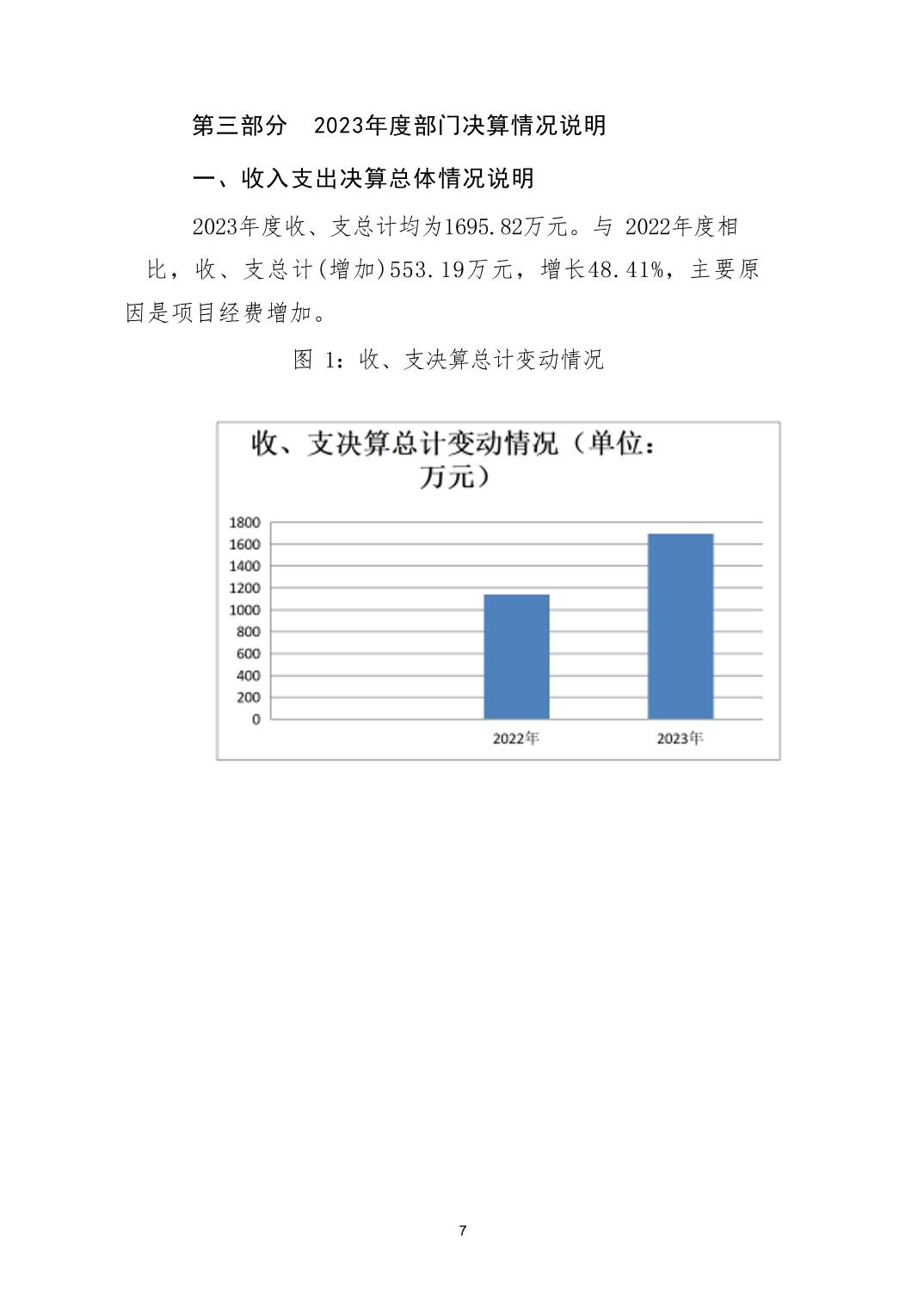 第三部分　2023年度部门决算情况说明

一、收入支出决算总体情况说明

2023年度收、支总计均为1695.82万元。与 2022年度相比，收、支总计(增加)553.19万元，增长48.41%，主要原因是项目经费增加。

图 1：收、支决算总计变动情况

收、支决算总计变动情况（单位：万元）

1800
1600
1400
1200
1000
800
600
400
200
0

2022年
2023年

7